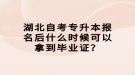 湖北自考专升本报名后什么时候可以拿到毕业证？